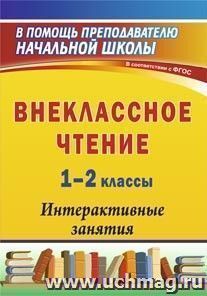 В ПОМОЩЬ ПРЕПОДАВАТЕЛЮ НАЧАЛЬНОЙ ШКОЛЫ

В соответствии с ФГОС

ВНЕКЛАССНОЕ ЧТЕНИЕ

1–2 классы

Интерактивные занятия

www.uchmag.ru